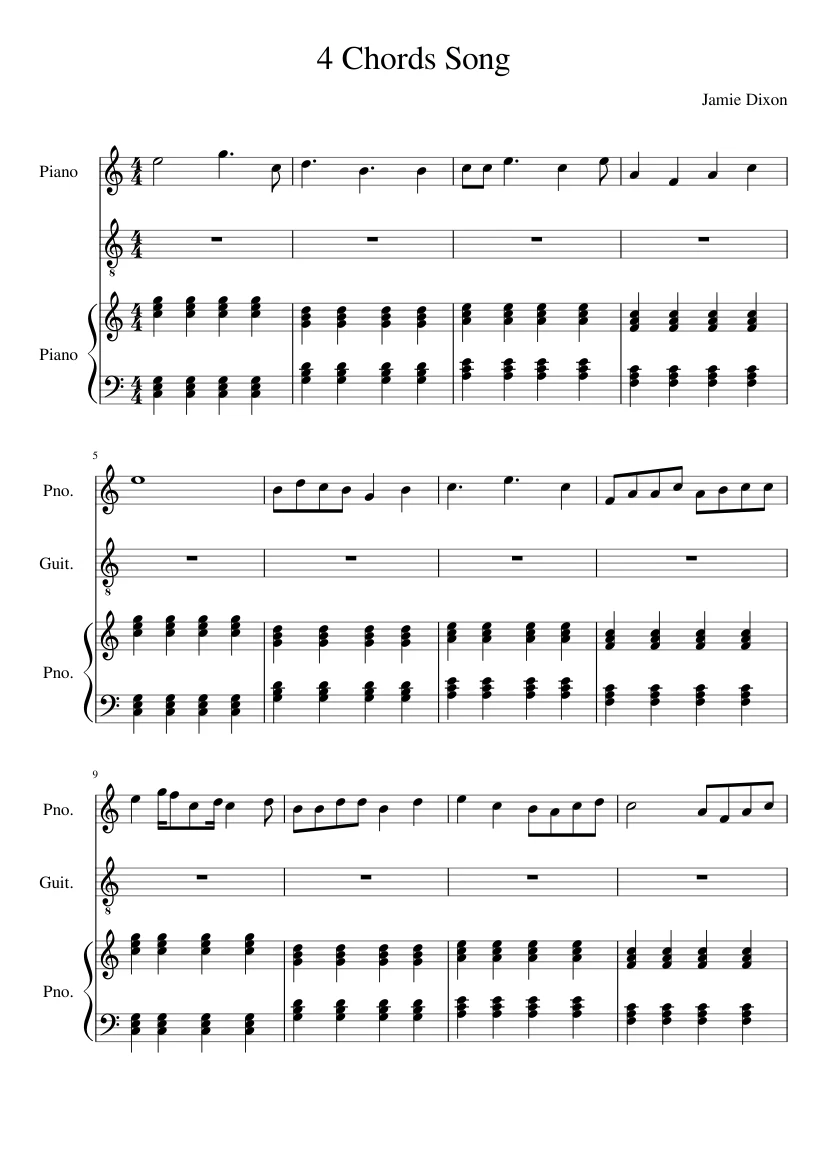 4 Chords Song

Jamie Dixon

Piano

Piano

5

Pno.

Guit.

Pno.

9

Pno.

Guit.

Pno.